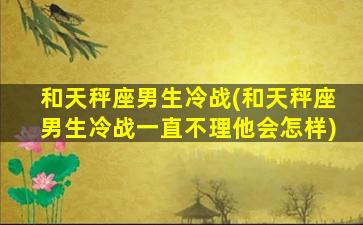 和天秤座男生冷战(和天秤座男生冷战一直不理他会怎样)